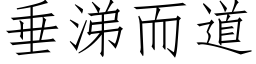 垂涕而道